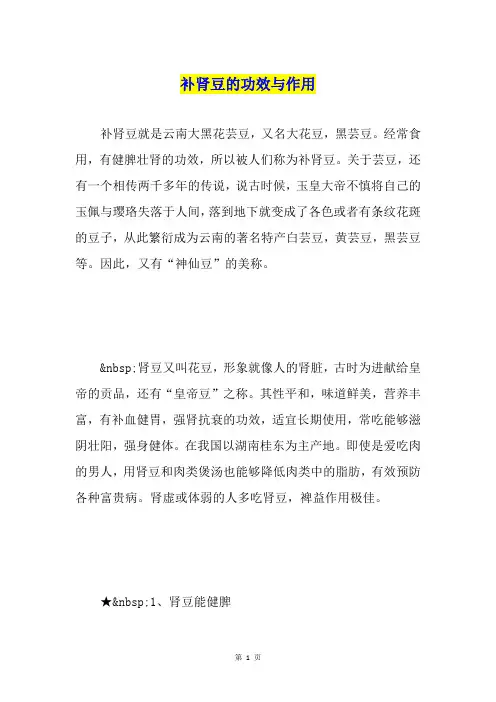 补肾豆的功效与作用

补肾豆就是云南大黑花芸豆，又名大花豆，黑芸豆。经常食用，有健脾壮肾的功效，所以被人们称为补肾豆。关于芸豆，还有一个相传两千多年的传说，说古时候，玉皇大帝不慎将自己的玉佩与璎珞失落于人间，落到地下就变成了各色或者有条纹花斑的豆子，从此繁衍成为云南的著名特产白芸豆，黄芸豆，黑芸豆等。因此，又有“神仙豆”的美称。

&nbsp;肾豆又叫花豆，形象就像人的肾脏，古时为进献给皇帝的贡品，还有“皇帝豆”之称。其性平和，味道鲜美，营养丰富，有补血健胃，强肾抗衰的功效，适宜长期使用，常吃能够滋阴壮阳，强身健体。在我国以湖南桂东为主产地。即使是爱吃肉的男人，用肾豆和肉类煲汤也能够降低肉类中的脂肪，有效预防各种富贵病。肾虚或体弱的人多吃肾豆，裨益作用极佳。

★&nbsp;1、肾豆能健脾

第 1 页